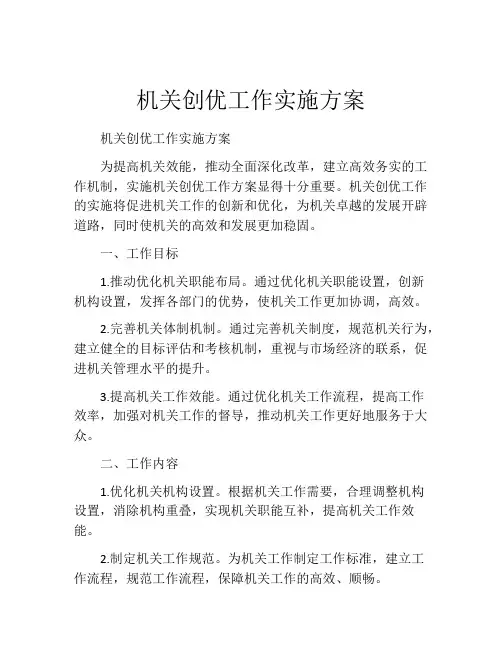 机关创优工作实施方案

机关创优工作实施方案

为提高机关效能，推动全面深化改革，建立高效务实的工作机制，实施机关创优工作方案显得十分重要。机关创优工作的实施将促进机关工作的创新和优化，为机关卓越的发展开辟道路，同时使机关的高效和发展更加稳固。

一、工作目标

1.推动优化机关职能布局。通过优化机关职能设置，创新机构设置，发挥各部门的优势，使机关工作更加协调，高效。

2.完善机关体制机制。通过完善机关制度，规范机关行为，建立健全的目标评估和考核机制，重视与市场经济的联系，促进机关管理水平的提升。

3.提高机关工作效能。通过优化机关工作流程，提高工作效率，加强对机关工作的督导，推动机关工作更好地服务于大众。

二、工作内容

1.优化机关机构设置。根据机关工作需要，合理调整机构设置，消除机构重叠，实现机关职能互补，提高机关工作效能。

2.制定机关工作规范。为机关工作制定工作标准，建立工作流程，规范工作流程，保障机关工作的高效、顺畅。